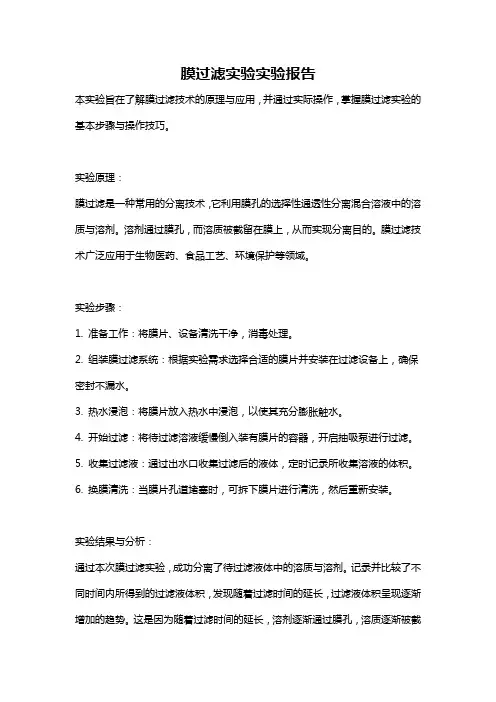 膜过滤实验实验报告

本实验旨在了解膜过滤技术的原理与应用，并通过实际操作，掌握膜过滤实验的基本步骤与操作技巧。

实验原理：

膜过滤是一种常用的分离技术，它利用膜孔的选择性通透性分离混合溶液中的溶质与溶剂。溶剂通过膜孔，而溶质被截留在膜上，从而实现分离目的。膜过滤技术广泛应用于生物医药、食品工艺、环境保护等领域。

实验步骤：

1. 准备工作：将膜片、设备清洗干净，消毒处理。

2. 组装膜过滤系统：根据实验需求选择合适的膜片并安装在过滤设备上，确保密封不漏水。

3. 热水浸泡：将膜片放入热水中浸泡，以使其充分膨胀触水。

4. 开始过滤：将待过滤溶液缓慢倒入装有膜片的容器，开启抽吸泵进行过滤。

5. 收集过滤液：通过出水口收集过滤后的液体，定时记录所收集溶液的体积。

6. 换膜清洗：当膜片孔道堵塞时，可拆下膜片进行清洗，然后重新安装。

实验结果与分析：

通过本次膜过滤实验，成功分离了待过滤液体中的溶质与溶剂。记录并比较了不同时间内所得到的过滤液体积，发现随着过滤时间的延长，过滤液体积呈现逐渐增加的趋势。这是因为随着过滤时间的延长，溶剂逐渐通过膜孔，溶质逐渐被截